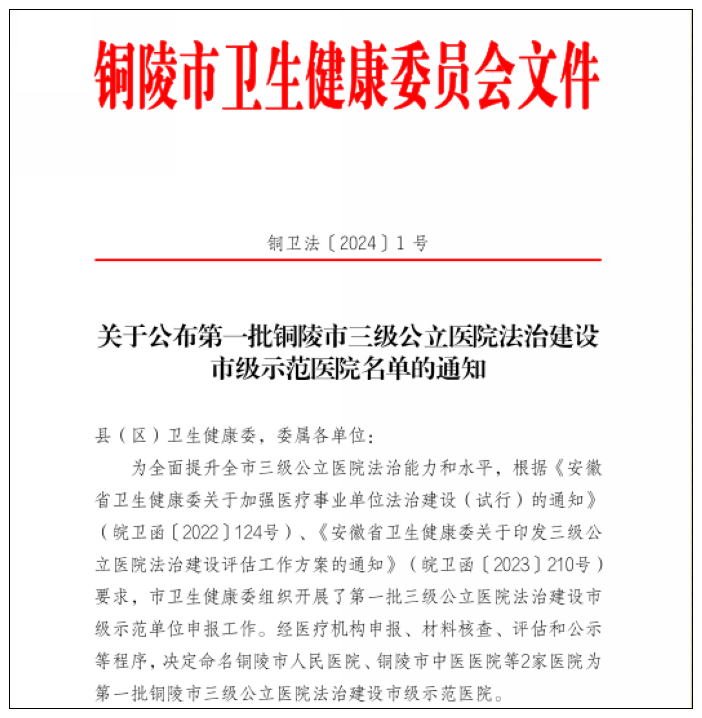 铜陵市卫生健康委员会文件

铜卫法〔2024〕1 号

关于公布第一批铜陵市三级公立医院法治建设市级示范医院名单的通知

县（区）卫生健康委，委属各单位：

为全面提升全市三级公立医院法治能力和水平，根据《安徽省卫生健康委关于加强医疗事业单位法治建设（试行）的通知》（皖卫函〔2022〕124号）、《安徽省卫生健康委关于印发三级公立医院法治建设评估工作方案的通知》（皖卫函〔2023〕210号）要求，市卫生健康委组织开展了第一批三级公立医院法治建设市级示范单位申报工作。经医疗机构申报、材料核查、评估和公示等程序，决定命名铜陵市人民医院、铜陵市中医医院等2家医院为第一批铜陵市三级公立医院法治建设市级示范医院。